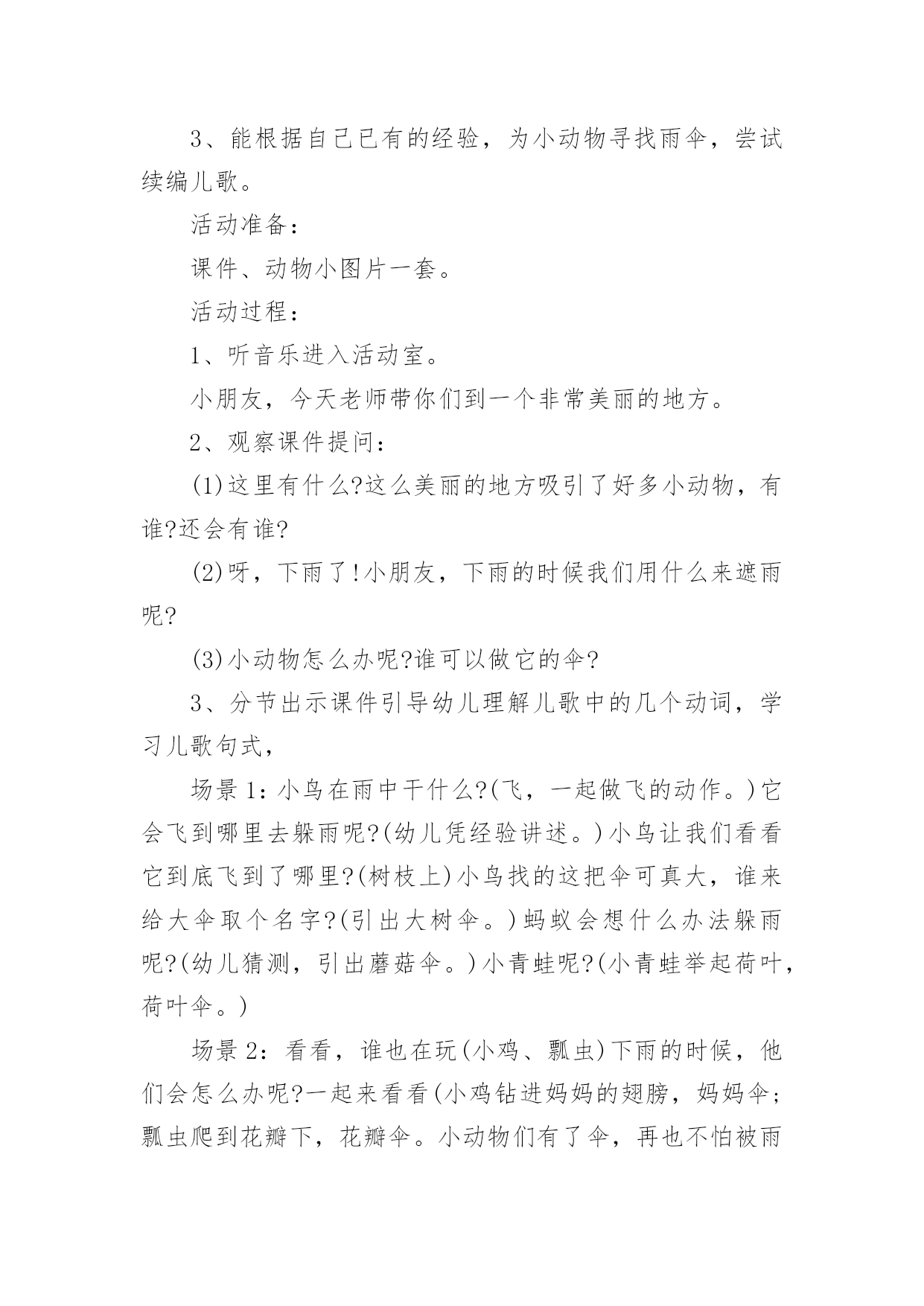 3、能根据自己已有的经验，为小动物寻找雨伞，尝试续编儿歌。

活动准备：

课件、动物小图片一套。

活动过程：

1、听音乐进入活动室。

小朋友，今天老师带你们到一个非常美丽的地方。

2、观察课件提问：

(1)这里有什么?这么美丽的地方吸引了好多小动物，有谁?还会有谁?

(2)呀，下雨了!小朋友，下雨的时候我们用什么来遮雨呢?

(3)小动物怎么办呢?谁可以做它的伞?

3、分节出示课件引导幼儿理解儿歌中的几个动词，学习儿歌句式，

场景1：小鸟在雨中干什么?(飞，一起做飞的动作。)它会飞到哪里去躲雨呢?(幼儿凭经验讲述。)小鸟让我们看看它到底飞到了哪里?(树枝上)小鸟找的这把伞可真大，谁来给大伞取个名字?(引出大树伞。)蚂蚁会想什么办法躲雨呢?(幼儿猜测，引出蘑菇伞。)小青蛙呢?(小青蛙举起荷叶，荷叶伞。)

场景2：看看，谁也在玩(小鸡、瓢虫)下雨的时候，他们会怎么办呢?一起来看看(小鸡钻进妈妈的翅膀，妈妈伞；瓢虫爬到花瓣下，花瓣伞。小动物们有了伞，再也不怕被雨